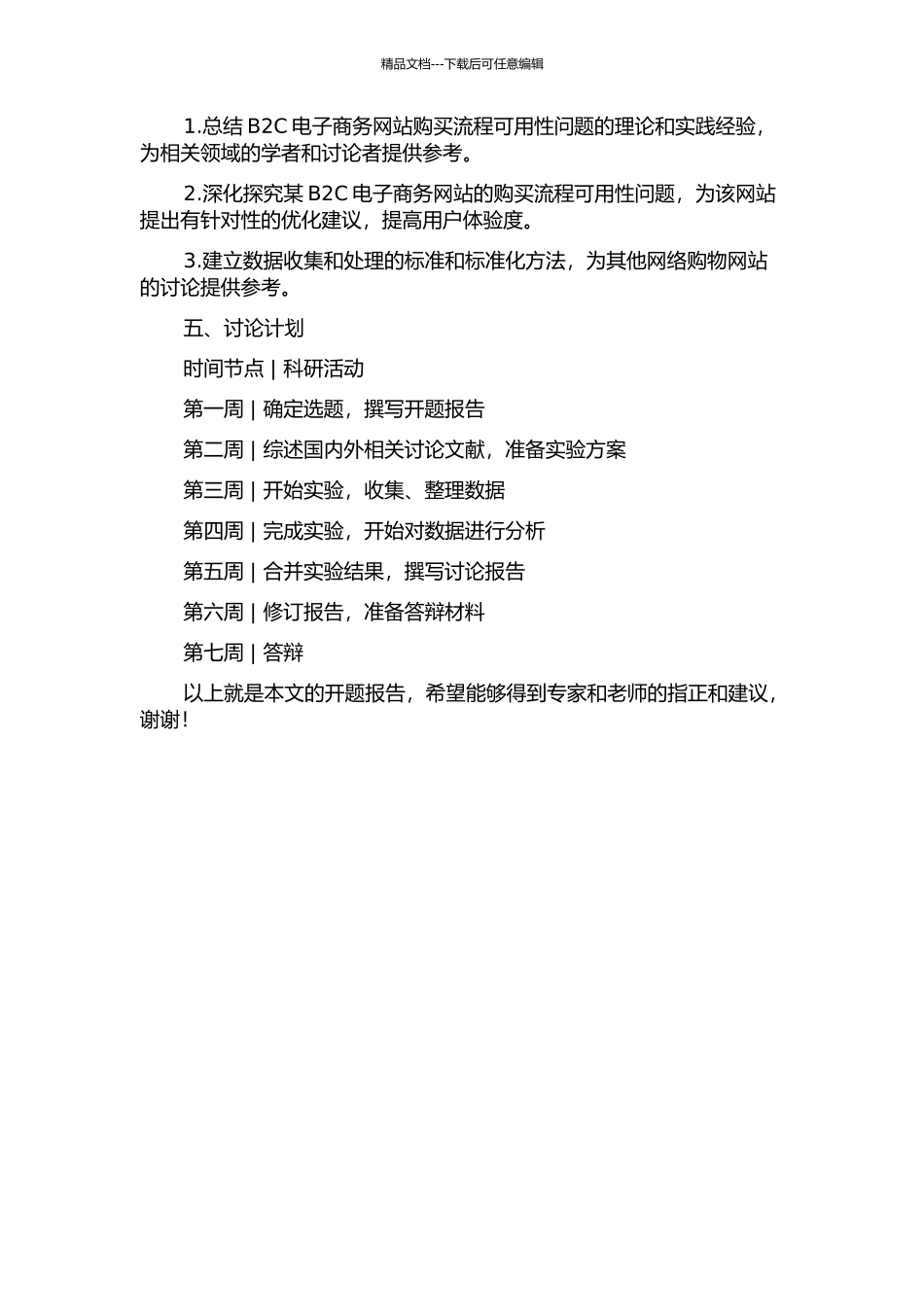 精品文档---下载后可任意编辑

1.总结 B2C 电子商务网站购买流程可用性问题的理论和实践经验，为相关领域的学者和讨论者提供参考。

2.深化探究某 B2C 电子商务网站的购买流程可用性问题，为该网站提出有针对性的优化建议，提高用户体验度。

3.建立数据收集和处理的标准和标准化方法，为其他网络购物网站的讨论提供参考。

五、讨论计划

时间节点 | 科研活动

第一周 | 确定选题，撰写开题报告

第二周 | 综述国内外相关讨论文献，准备实验方案

第三周 | 开始实验，收集、整理数据

第四周 | 完成实验，开始对数据进行分析

第五周 | 合并实验结果，撰写讨论报告

第六周 | 修订报告，准备答辩材料

第七周 | 答辩

以上就是本文的开题报告，希望能够得到专家和老师的指正和建议，谢谢！